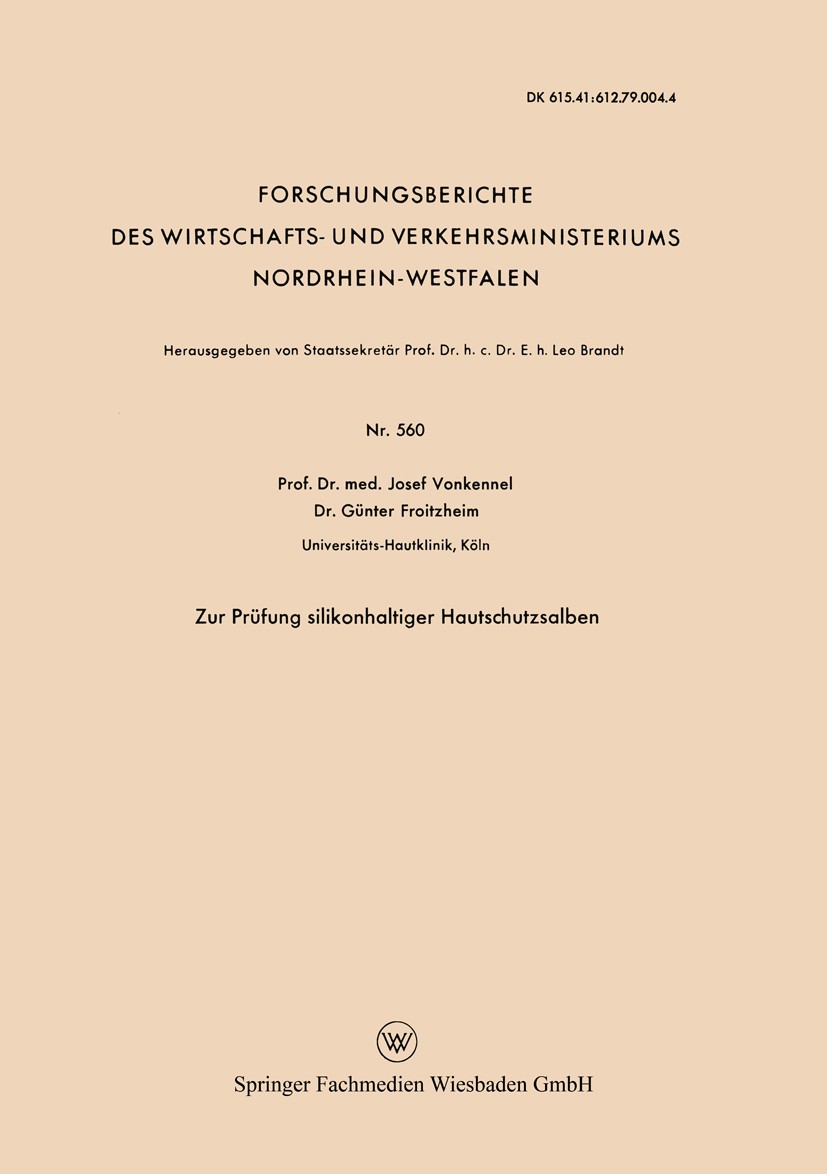 DK 615.41:612.79.004.4

FORSCHUNGSBERICHTE
DES WIRTSCHAFTS- UND VERKEHRSMINISTERIUMS
NORDRHEIN-WESTFALEN

Herausgegeben von Staatssekretär Prof. Dr. h. c. Dr. E. h. Leo Brandt

Nr. 560

Prof. Dr. med. Josef Vonkennel
Dr. Günter Froitzheim
Universitäts-Hautklinik, Köln

Zur Prüfung silikonhaltiger Hautschutzsalben

W

Springer Fachmedien Wiesbaden GmbH